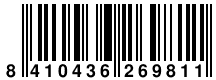 8 410436 269811